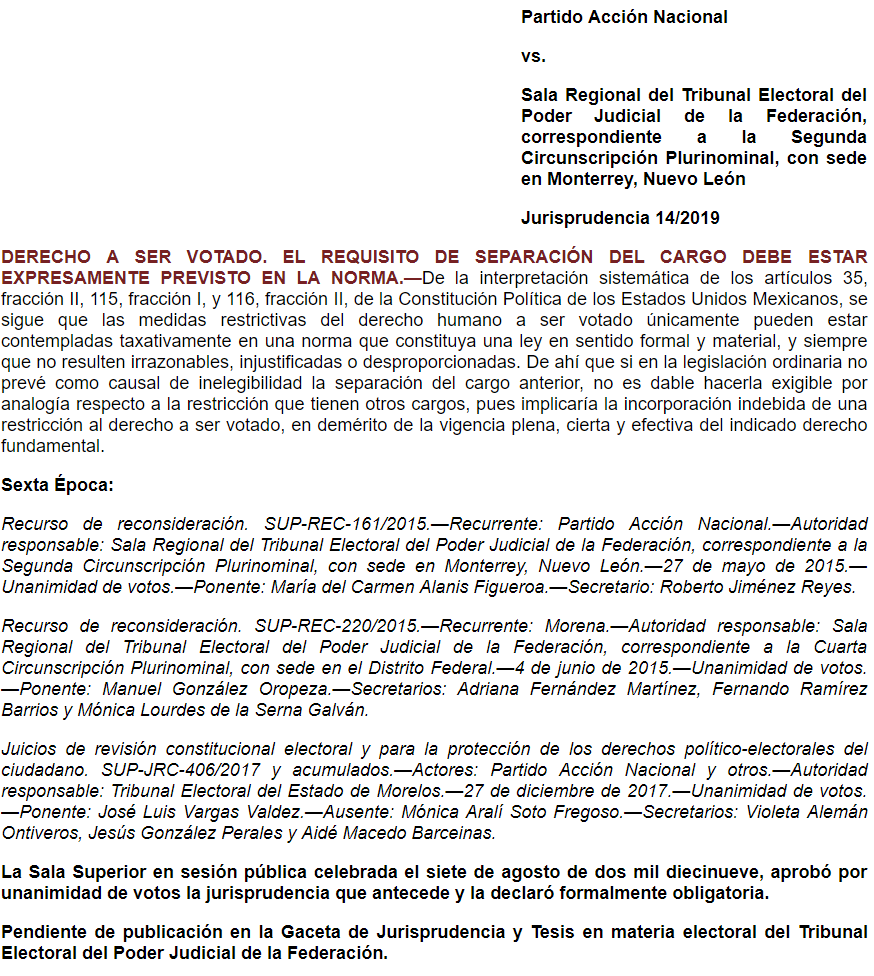 Partido Acción Nacional

vs.

Sala Regional del Tribunal Electoral del Poder Judicial de la Federación, correspondiente a la Segunda Circunscripción Plurinominal, con sede en Monterrey, Nuevo León

Jurisprudencia 14/2019

DERECHO A SER VOTADO. EL REQUISITO DE SEPARACIÓN DEL CARGO DEBE ESTAR EXPRESAMENTE PREVISTO EN LA NORMA.—De la interpretación sistemática de los artículos 35, fracción II, 115, fracción I, y 116, fracción II, de la Constitución Política de los Estados Unidos Mexicanos, se sigue que las medidas restrictivas del derecho humano a ser votado únicamente pueden estar contempladas taxativamente en una norma que constituya una ley en sentido formal y material, y siempre que no resulten irrazonables, injustificadas o desproporcionadas. De ahí que si en la legislación ordinaria no prevé como causal de inelegibilidad la separación del cargo anterior, no es dable hacerla exigible por analogía respecto a la restricción que tienen otros cargos, pues implicaría la incorporación indebida de una restricción al derecho a ser votado, en demérito de la vigencia plena, cierta y efectiva del indicado derecho fundamental.

Sexta Época:

Recurso de reconsideración. SUP-REC-161/2015.—Recurrente: Partido Acción Nacional.—Autoridad responsable: Sala Regional del Tribunal Electoral del Poder Judicial de la Federación, correspondiente a la Segunda Circunscripción Plurinominal, con sede en Monterrey, Nuevo León.—27 de mayo de 2015.—Unanimidad de votos.—Ponente: María del Carmen Alanis Figueroa.—Secretario: Roberto Jiménez Reyes.

Recurso de reconsideración. SUP-REC-220/2015.—Recurrente: Morena.—Autoridad responsable: Sala Regional del Tribunal Electoral del Poder Judicial de la Federación, correspondiente a la Cuarta Circunscripción Plurinominal, con sede en el Distrito Federal.—4 de junio de 2015.—Unanimidad de votos.—Ponente: Manuel González Oropeza.—Secretarios: Adriana Fernández Martínez, Fernando Ramírez Barrios y Mónica Lourdes de la Serna Galván.

Juicios de revisión constitucional electoral y para la protección de los derechos político-electorales del ciudadano. SUP-JRC-406/2017 y acumulados.—Actores: Partido Acción Nacional y otros.—Autoridad responsable: Tribunal Electoral del Estado de Morelos.—27 de diciembre de 2017.—Unanimidad de votos.—Ponente: José Luis Vargas Valdez.—Ausente: Mónica Aralí Soto Fregoso.—Secretarios: Violeta Alemán Ontiveros, Jesús González Perales y Aidé Macedo Barceinas.

La Sala Superior en sesión pública celebrada el siete de agosto de dos mil diecinueve, aprobó por unanimidad de votos la jurisprudencia que antecede y la declaró formalmente obligatoria.

Pendiente de publicación en la Gaceta de Jurisprudencia y Tesis en materia electoral del Tribunal Electoral del Poder Judicial de la Federación.